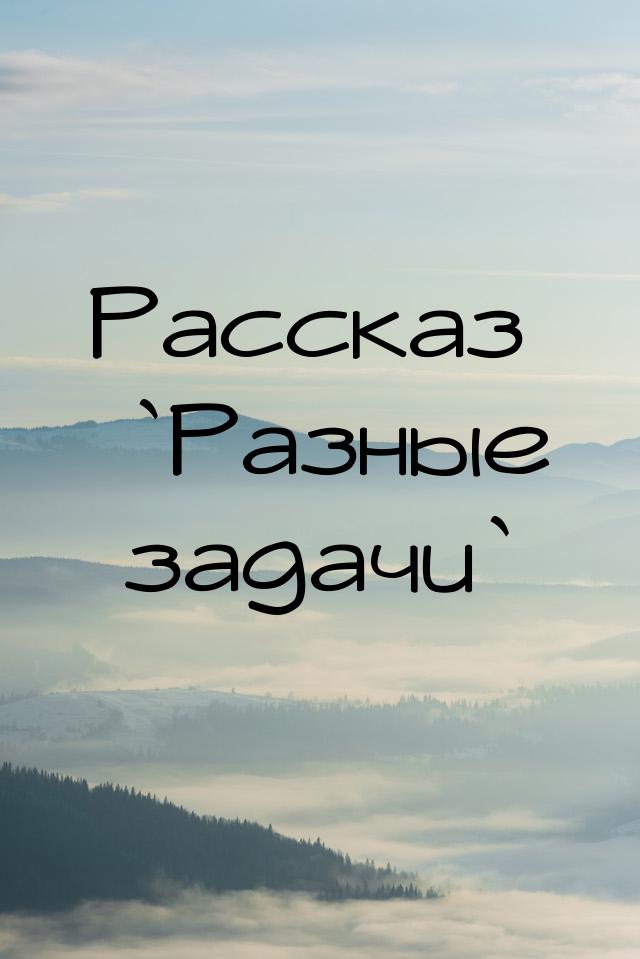 Рассказ `Разные задачи`